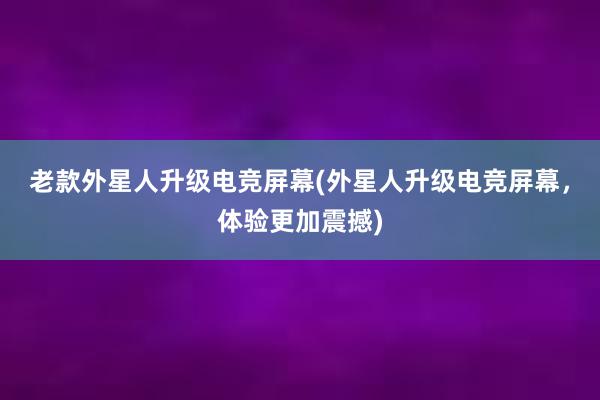 老款外星人升级电竞屏幕(外星人升级电竞屏幕，体验更加震撼)